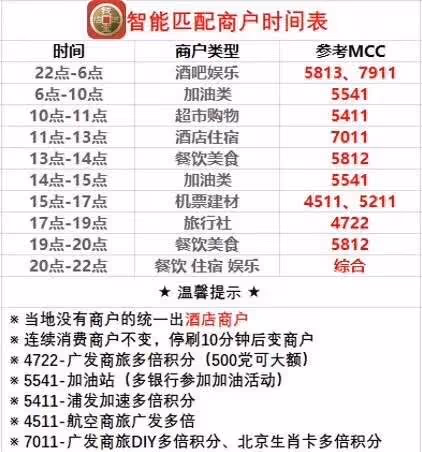 智能匹配商户时间表

| 时间 | 商户类型 | 参考MCC |
|---|---|---|
| 22点-6点 | 酒吧娱乐 | 5813、7911 |
| 6点-10点 | 加油类 | 5541 |
| 10点-11点 | 超市购物 | 5411 |
| 11点-13点 | 酒店住宿 | 7011 |
| 13点-14点 | 餐饮美食 | 5812 |
| 14点-15点 | 加油类 | 5541 |
| 15点-17点 | 机票建材 | 4511、5211 |
| 17点-19点 | 旅行社 | 4722 |
| 19点-20点 | 餐饮美食 | 5812 |
| 20点-22点 | 餐饮 住宿 娱乐 | 综合 |

★ 温馨提示 ★

※ 当地没有商户的统一出酒店商户
※ 连续消费商户不变，停刷10分钟后变商户
※ 4722-广发商旅多倍积分（500党可大额）
※ 5541-加油站（多银行参加加油活动）
※ 5411-浦发加速多倍积分
※ 4511-航空商旅广发多倍
※ 7011-广发商旅DIY多倍积分、北京生肖卡多倍积分